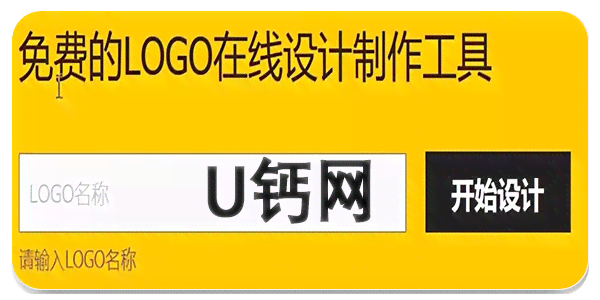 免费的LOGO在线设计制作工具

LOGO名称

U钙网

开始设计

请输入LOGO名称